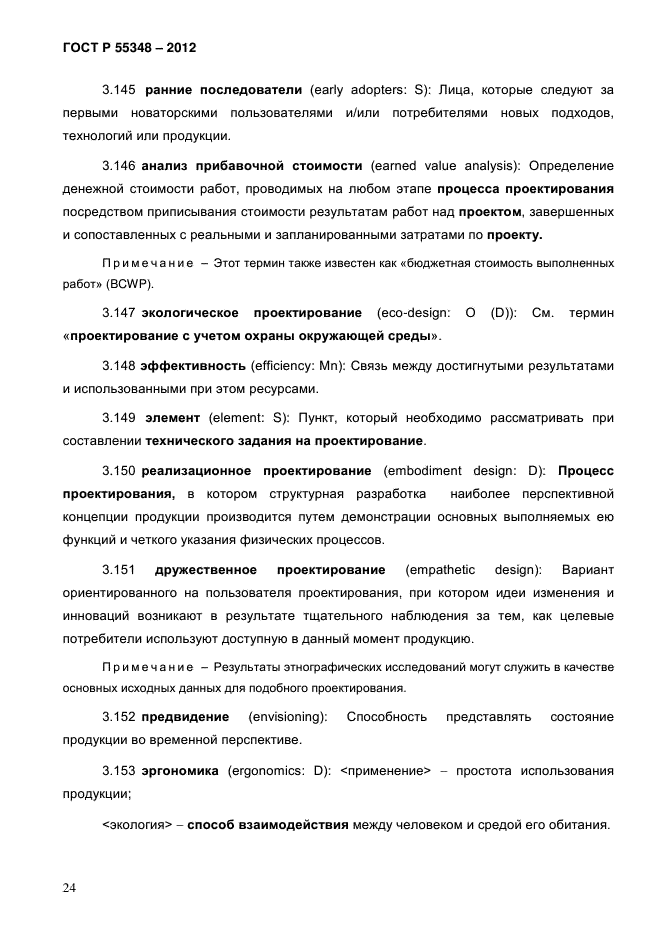 ГОСТ Р 55348 – 2012

3.145 ранние последователи (early adopters: S): Лица, которые следуют за первыми новаторскими пользователями и/или потребителями новых подходов, технологий или продукции.

3.146 анализ прибавочной стоимости (earned value analysis): Определение денежной стоимости работ, проводимых на любом этапе процесса проектирования посредством приписывания стоимости результатам работ над проектом, завершенных и сопоставленных с реальными и запланированными затратами по проекту.

Примечание – Этот термин также известен как «бюджетная стоимость выполненных работ» (BCWP).

3.147 экологическое проектирование (eco-design: O (D)): См. термин «проектирование с учетом охраны окружающей среды».

3.148 эффективность (efficiency: Mn): Связь между достигнутыми результатами и использованными при этом ресурсами.

3.149 элемент (element: S): Пункт, который необходимо рассматривать при составлении технического задания на проектирование.

3.150 реализационное проектирование (embodiment design: D): Процесс проектирования, в котором структурная разработка наиболее перспективной концепции продукции производится путем демонстрации основных выполняемых ею функций и четкого указания физических процессов.

3.151 дружественное проектирование (empathetic design): Вариант ориентированного на пользователя проектирования, при котором идеи изменения и инноваций возникают в результате тщательного наблюдения за тем, как целевые потребители используют доступную в данный момент продукцию.

Примечание – Результаты этнографических исследований могут служить в качестве основных исходных данных для подобного проектирования.

3.152 предвидение (envisioning): Способность представлять состояние продукции во временной перспективе.

3.153 эргономика (ergonomics: D): <применение> – простота использования продукции;

<экология> – способ взаимодействия между человеком и средой его обитания.

24